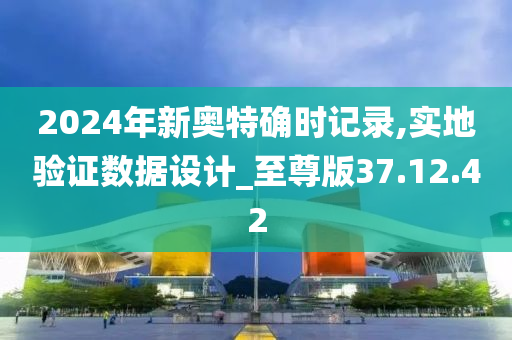 2024年新奥特确时记录,实地验证数据设计_至尊版37.12.42